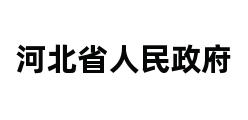 河北省人民政府